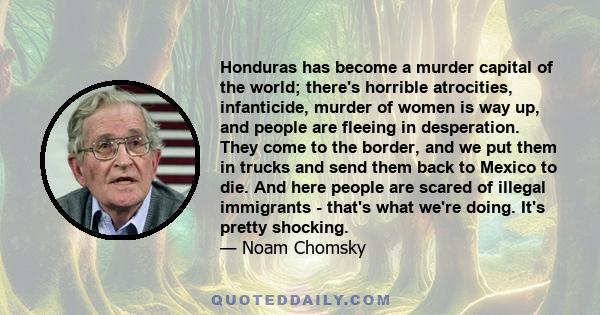 Honduras has become a murder capital of the world; there's horrible atrocities, infanticide, murder of women is way up, and people are fleeing in desperation. They come to the border, and we put them in trucks and send them back to Mexico to die. And here people are scared of illegal immigrants - that's what we're doing. It's pretty shocking.
— Noam Chomsky

QUOTEDDAILY.COM